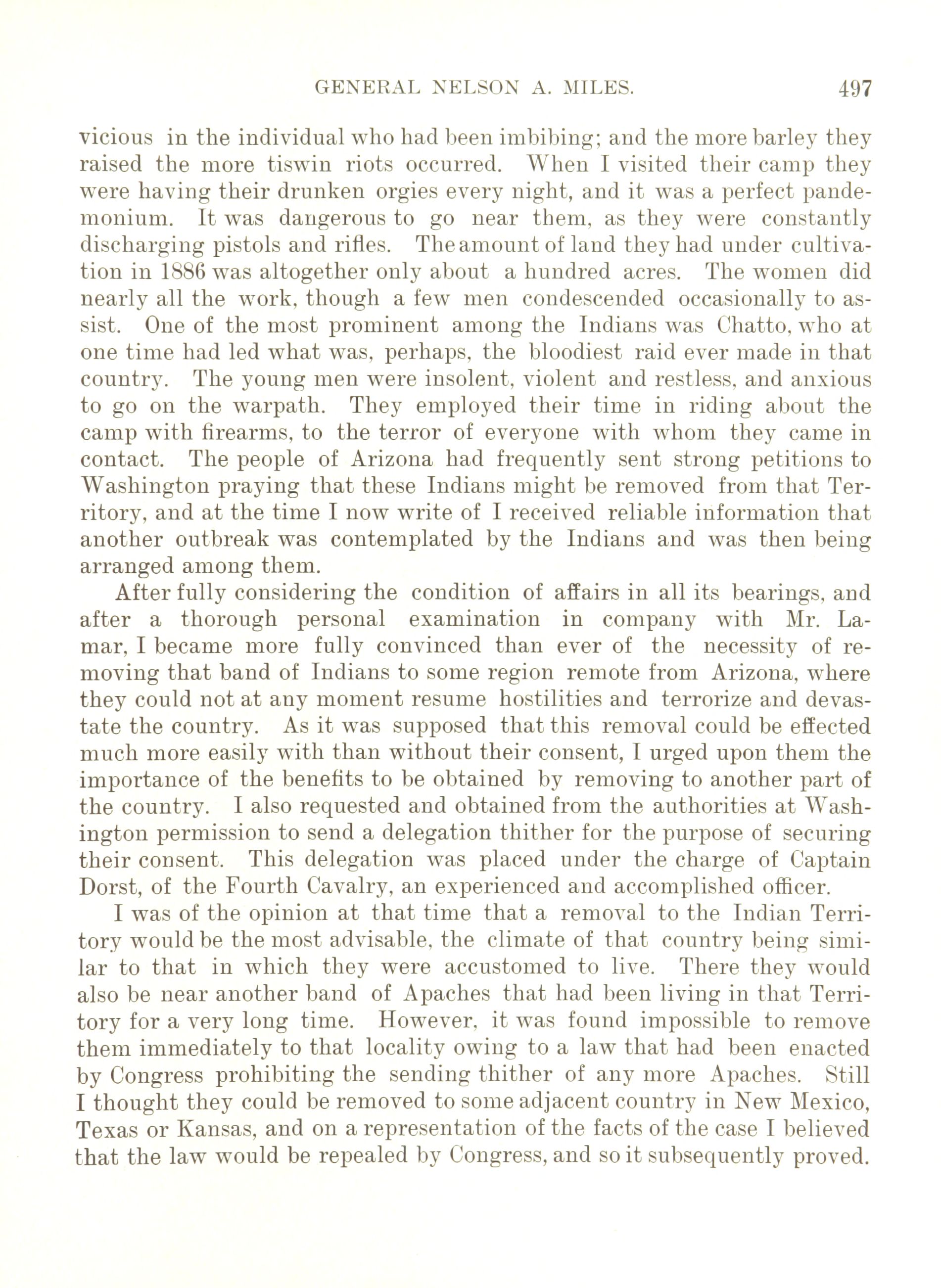 GENERAL NELSON A. MILES. 497

vicious in the individual who had been imbibing; and the more barley they raised the more tiswin riots occurred. When I visited their camp they were having their drunken orgies every night, and it was a perfect pandemonium. It was dangerous to go near them, as they were constantly discharging pistols and rifles. The amount of land they had under cultivation in 1886 was altogether only about a hundred acres. The women did nearly all the work, though a few men condescended occasionally to assist. One of the most prominent among the Indians was Chatto, who at one time had led what was, perhaps, the bloodiest raid ever made in that country. The young men were insolent, violent and restless, and anxious to go on the warpath. They employed their time in riding about the camp with firearms, to the terror of everyone with whom they came in contact. The people of Arizona had frequently sent strong petitions to Washington praying that these Indians might be removed from that Territory, and at the time I now write of I received reliable information that another outbreak was contemplated by the Indians and was then being arranged among them.

After fully considering the condition of affairs in all its bearings, and after a thorough personal examination in company with Mr. Lamar, I became more fully convinced than ever of the necessity of removing that band of Indians to some region remote from Arizona, where they could not at any moment resume hostilities and terrorize and devastate the country. As it was supposed that this removal could be effected much more easily with than without their consent, I urged upon them the importance of the benefits to be obtained by removing to another part of the country. I also requested and obtained from the authorities at Washington permission to send a delegation thither for the purpose of securing their consent. This delegation was placed under the charge of Captain Dorst, of the Fourth Cavalry, an experienced and accomplished officer.

I was of the opinion at that time that a removal to the Indian Territory would be the most advisable, the climate of that country being similar to that in which they were accustomed to live. There they would also be near another band of Apaches that had been living in that Territory for a very long time. However, it was found impossible to remove them immediately to that locality owing to a law that had been enacted by Congress prohibiting the sending thither of any more Apaches. Still I thought they could be removed to some adjacent country in New Mexico, Texas or Kansas, and on a representation of the facts of the case I believed that the law would be repealed by Congress, and so it subsequently proved.